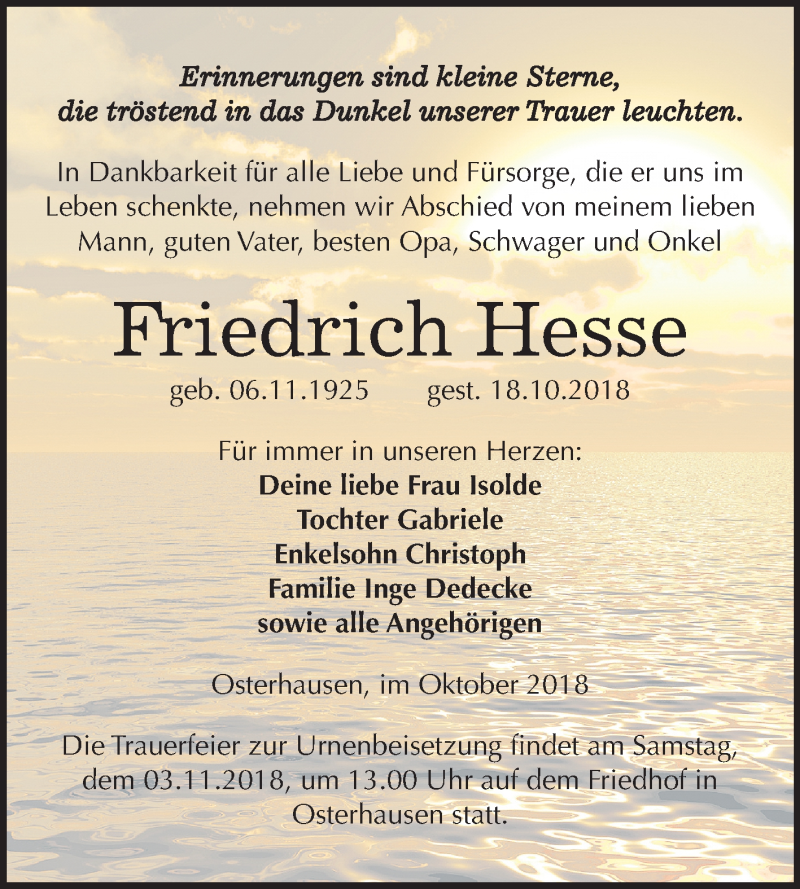 Erinnerungen sind kleine Sterne, die tröstend in das Dunkel unserer Trauer leuchten.

In Dankbarkeit für alle Liebe und Fürsorge, die er uns im Leben schenkte, nehmen wir Abschied von meinem lieben Mann, guten Vater, besten Opa, Schwager und Onkel

Friedrich Hesse

geb. 06.11.1925 gest. 18.10.2018

Für immer in unseren Herzen:
Deine liebe Frau Isolde
Tochter Gabriele
Enkelsohn Christoph
Familie Inge Dedecke
sowie alle Angehörigen

Osterhausen, im Oktober 2018

Die Trauerfeier zur Urnenbeisetzung findet am Samstag, dem 03.11.2018, um 13.00 Uhr auf dem Friedhof in Osterhausen statt.